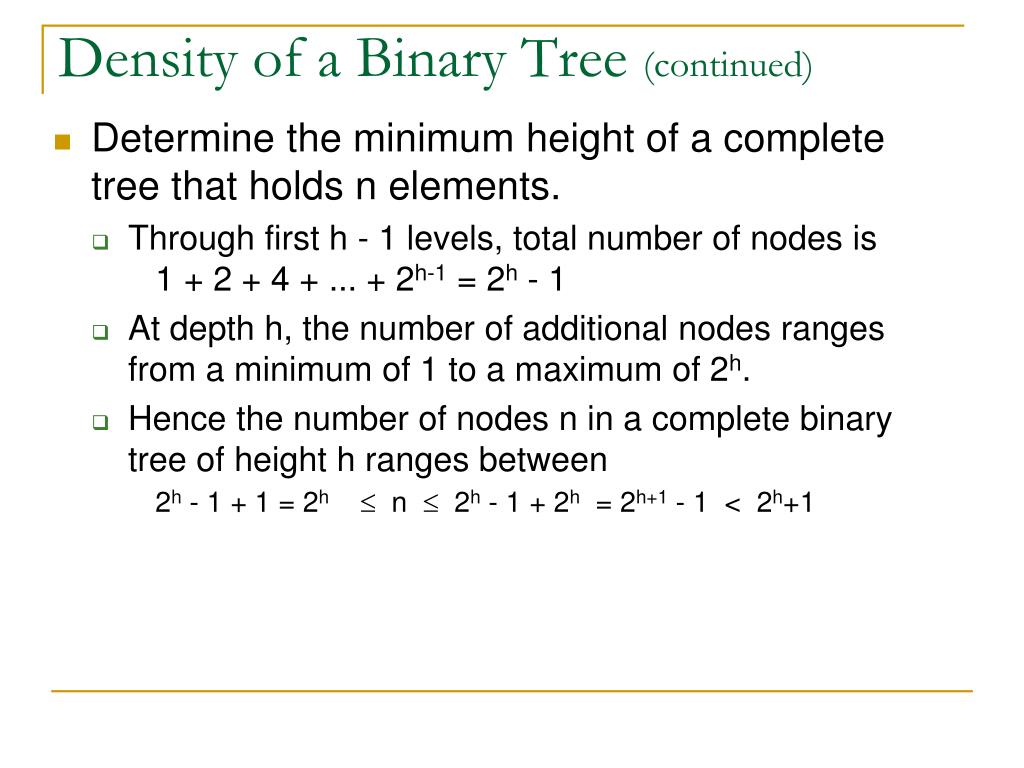 Density of a Binary Tree (continued)

Determine the minimum height of a complete tree that holds n elements.

Through first h - 1 levels, total number of nodes is $1 + 2 + 4 + ... + 2^{h-1} = 2^h - 1$

At depth h, the number of additional nodes ranges from a minimum of 1 to a maximum of $2^h$.

Hence the number of nodes n in a complete binary tree of height h ranges between

$2^h - 1 + 1 = 2^h \leq n \leq 2^h - 1 + 2^h = 2^{h+1} - 1 < 2^h+1$